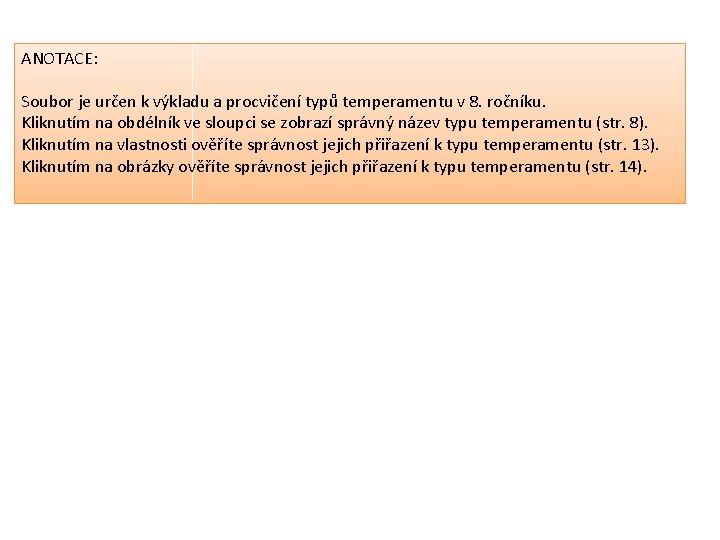 ANOTACE:

Soubor je určen k výkladu a procvičení typů temperamentu v 8. ročníku.
Kliknutím na obdélník ve sloupci se zobrazí správný název typu temperamentu (str. 8).
Kliknutím na vlastnosti ověříte správnost jejich přiřazení k typu temperamentu (str. 13).
Kliknutím na obrázky ověříte správnost jejich přiřazení k typu temperamentu (str. 14).